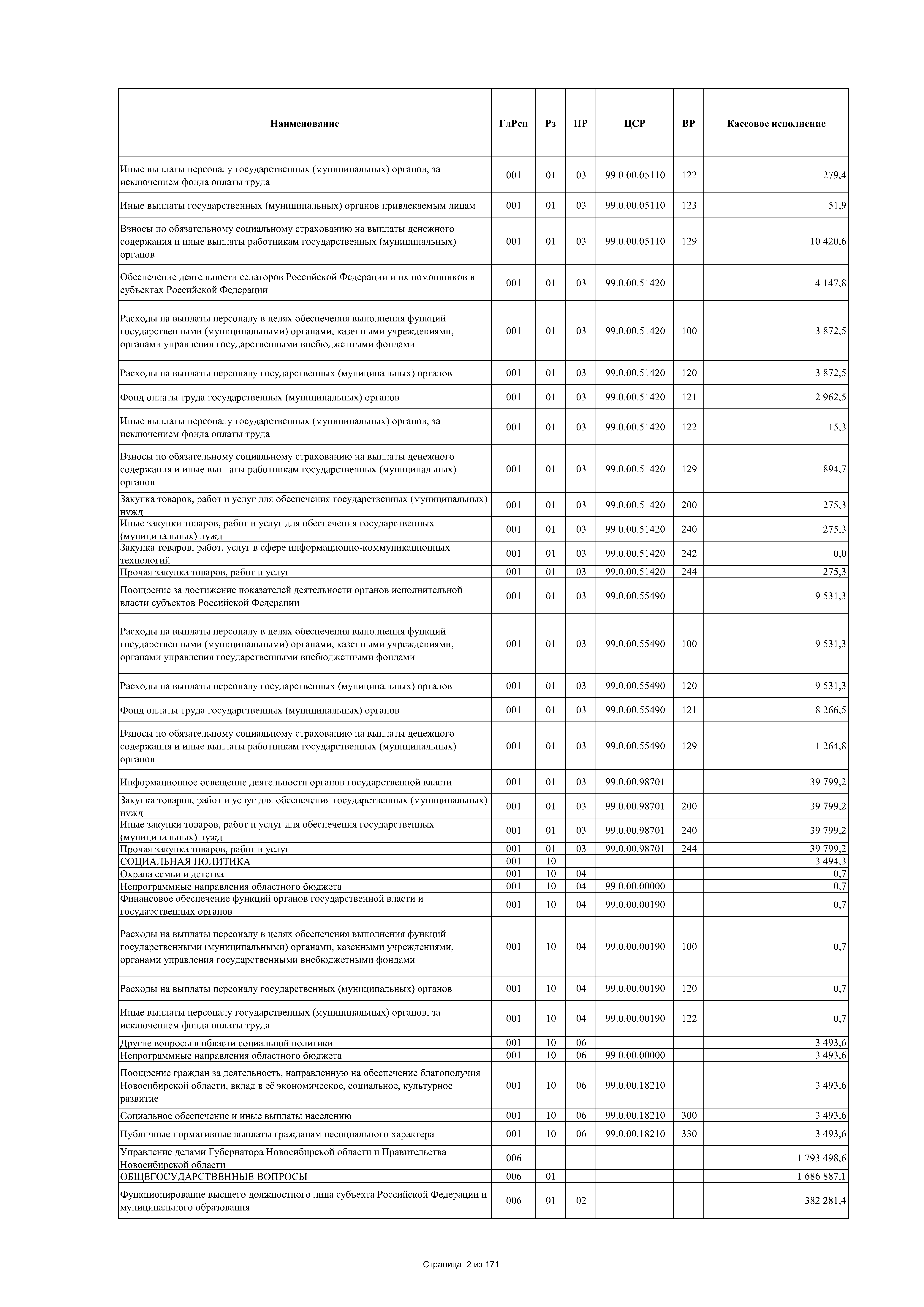 | Наименование | ГлРсп | Рз | ПР | ЦСР | ВР | Кассовое исполнение |
|---|---|---|---|---|---|---|
| Иные выплаты персоналу государственных (муниципальных) органов, за исключением фонда оплаты труда | 001 | 01 | 03 | 99.0.00.05110 | 122 | 279,4 |
| Иные выплаты государственных (муниципальных) органов привлекаемым лицам | 001 | 01 | 03 | 99.0.00.05110 | 123 | 51,9 |
| Взносы по обязательному социальному страхованию на выплаты денежного содержания и иные выплаты работникам государственных (муниципальных) органов | 001 | 01 | 03 | 99.0.00.05110 | 129 | 10 420,6 |
| Обеспечение деятельности сенаторов Российской Федерации и их помощников в субъектах Российской Федерации | 001 | 01 | 03 | 99.0.00.51420 | | 4 147,8 |
| Расходы на выплаты персоналу в целях обеспечения выполнения функций государственными (муниципальными) органами, казенными учреждениями, органами управления государственными внебюджетными фондами | 001 | 01 | 03 | 99.0.00.51420 | 100 | 3 872,5 |
| Расходы на выплаты персоналу государственных (муниципальных) органов | 001 | 01 | 03 | 99.0.00.51420 | 120 | 3 872,5 |
| Фонд оплаты труда государственных (муниципальных) органов | 001 | 01 | 03 | 99.0.00.51420 | 121 | 2 962,5 |
| Иные выплаты персоналу государственных (муниципальных) органов, за исключением фонда оплаты труда | 001 | 01 | 03 | 99.0.00.51420 | 122 | 15,3 |
| Взносы по обязательному социальному страхованию на выплаты денежного содержания и иные выплаты работникам государственных (муниципальных) органов | 001 | 01 | 03 | 99.0.00.51420 | 129 | 894,7 |
| Закупка товаров, работ и услуг для обеспечения государственных (муниципальных) нужд | 001 | 01 | 03 | 99.0.00.51420 | 200 | 275,3 |
| Иные закупки товаров, работ и услуг для обеспечения государственных (муниципальных) нужд | 001 | 01 | 03 | 99.0.00.51420 | 240 | 275,3 |
| Закупка товаров, работ, услуг в сфере информационно-коммуникационных технологий | 001 | 01 | 03 | 99.0.00.51420 | 242 | 0,0 |
| Прочая закупка товаров, работ и услуг | 001 | 01 | 03 | 99.0.00.51420 | 244 | 275,3 |
| Поощрение за достижение показателей деятельности органов исполнительной власти субъектов Российской Федерации | 001 | 01 | 03 | 99.0.00.55490 | | 9 531,3 |
| Расходы на выплаты персоналу в целях обеспечения выполнения функций государственными (муниципальными) органами, казенными учреждениями, органами управления государственными внебюджетными фондами | 001 | 01 | 03 | 99.0.00.55490 | 100 | 9 531,3 |
| Расходы на выплаты персоналу государственных (муниципальных) органов | 001 | 01 | 03 | 99.0.00.55490 | 120 | 9 531,3 |
| Фонд оплаты труда государственных (муниципальных) органов | 001 | 01 | 03 | 99.0.00.55490 | 121 | 8 266,5 |
| Взносы по обязательному социальному страхованию на выплаты денежного содержания и иные выплаты работникам государственных (муниципальных) органов | 001 | 01 | 03 | 99.0.00.55490 | 129 | 1 264,8 |
| Информационное освещение деятельности органов государственной власти | 001 | 01 | 03 | 99.0.00.98701 | | 39 799,2 |
| Закупка товаров, работ и услуг для обеспечения государственных (муниципальных) нужд | 001 | 01 | 03 | 99.0.00.98701 | 200 | 39 799,2 |
| Иные закупки товаров, работ и услуг для обеспечения государственных (муниципальных) нужд | 001 | 01 | 03 | 99.0.00.98701 | 240 | 39 799,2 |
| Прочая закупка товаров, работ и услуг | 001 | 01 | 03 | 99.0.00.98701 | 244 | 39 799,2 |
| СОЦИАЛЬНАЯ ПОЛИТИКА | 001 | 10 | | | | 3 494,3 |
| Охрана семьи и детства | 001 | 10 | 04 | | | 0,7 |
| Непрограммные направления областного бюджета | 001 | 10 | 04 | 99.0.00.00000 | | 0,7 |
| Финансовое обеспечение функций органов государственной власти и государственных органов | 001 | 10 | 04 | 99.0.00.00190 | | 0,7 |
| Расходы на выплаты персоналу в целях обеспечения выполнения функций государственными (муниципальными) органами, казенными учреждениями, органами управления государственными внебюджетными фондами | 001 | 10 | 04 | 99.0.00.00190 | 100 | 0,7 |
| Расходы на выплаты персоналу государственных (муниципальных) органов | 001 | 10 | 04 | 99.0.00.00190 | 120 | 0,7 |
| Иные выплаты персоналу государственных (муниципальных) органов, за исключением фонда оплаты труда | 001 | 10 | 04 | 99.0.00.00190 | 122 | 0,7 |
| Другие вопросы в области социальной политики | 001 | 10 | 06 | | | 3 493,6 |
| Непрограммные направления областного бюджета | 001 | 10 | 06 | 99.0.00.00000 | | 3 493,6 |
| Поощрение граждан за деятельность, направленную на обеспечение благополучия Новосибирской области, вклад в её экономическое, социальное, культурное развитие | 001 | 10 | 06 | 99.0.00.18210 | | 3 493,6 |
| Социальное обеспечение и иные выплаты населению | 001 | 10 | 06 | 99.0.00.18210 | 300 | 3 493,6 |
| Публичные нормативные выплаты гражданам несоциального характера | 001 | 10 | 06 | 99.0.00.18210 | 330 | 3 493,6 |
| Управление делами Губернатора Новосибирской области и Правительства Новосибирской области | 006 | | | | | 1 793 498,6 |
| ОБЩЕГОСУДАРСТВЕННЫЕ ВОПРОСЫ | 006 | 01 | | | | 1 686 887,1 |
| Функционирование высшего должностного лица субъекта Российской Федерации и муниципального образования | 006 | 01 | 02 | | | 382 281,4 |

Страница 2 из 171